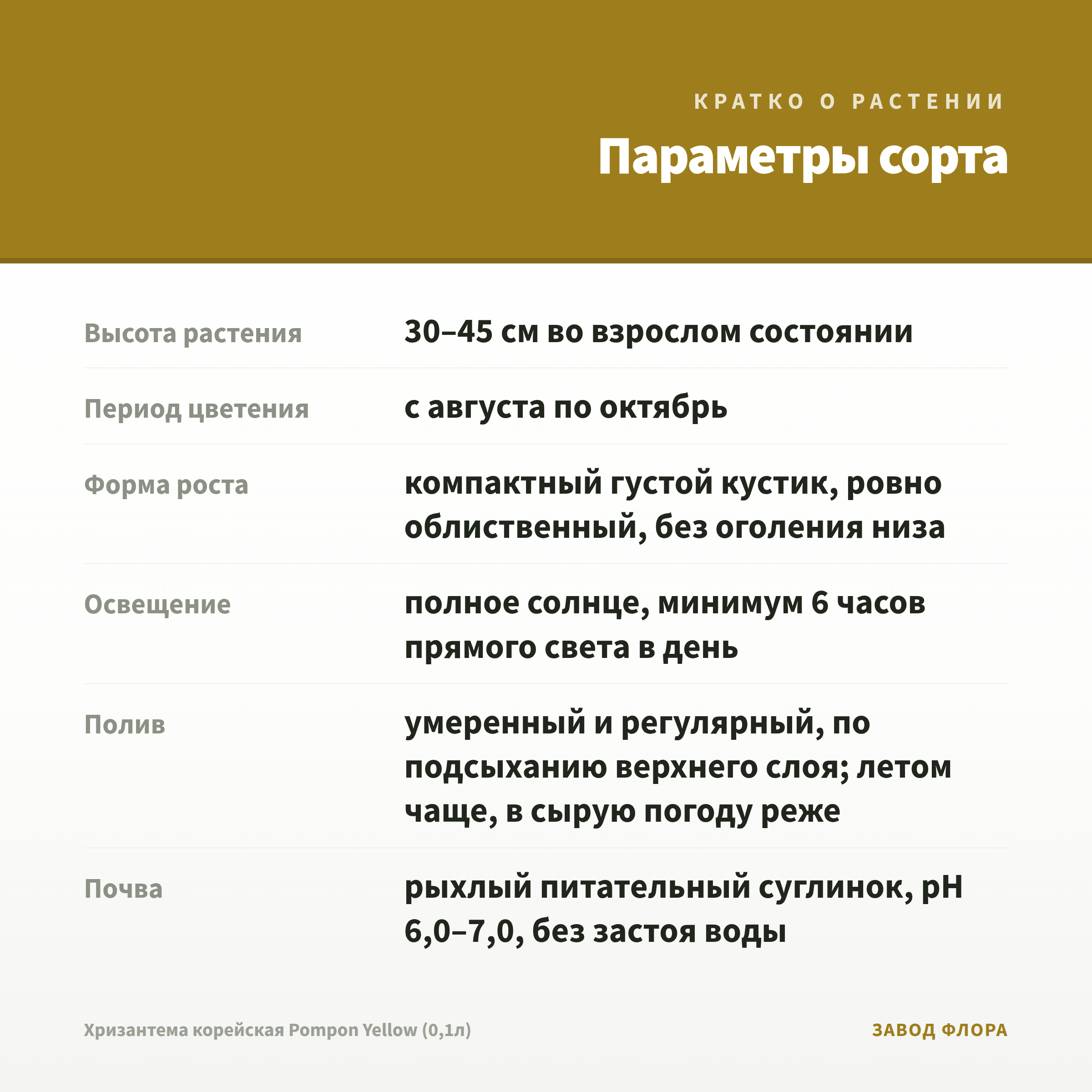 КРАТКО О РАСТЕНИИ

Параметры сорта

| | |
|---|---|
| Высота растения | 30–45 см во взрослом состоянии |
| Период цветения | с августа по октябрь |
| Форма роста | компактный густой кустик, ровно облиственный, без оголения низа |
| Освещение | полное солнце, минимум 6 часов прямого света в день |
| Полив | умеренный и регулярный, по подсыханию верхнего слоя; летом чаще, в сырую погоду реже |
| Почва | рыхлый питательный суглинок, pH 6,0–7,0, без застоя воды |

Хризантема корейская Pompon Yellow (0,1л)

ЗАВОД ФЛОРА